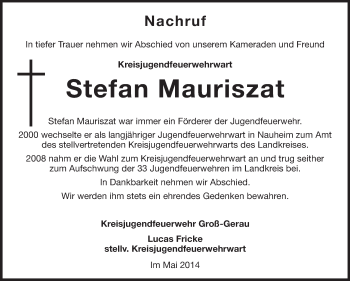 Nachruf

In tiefer Trauer nehmen wir Abschied von unserem Kameraden und Freund

Kreisjugendfeuerwehrwart

Stefan Mauriszat

Stefan Mauriszat war immer ein Förderer der Jugendfeuerwehr.

2000 wechselte er als langjähriger Jugendfeuerwehrwart in Nauheim zum Amt des stellvertretenden Kreisjugendfeuerwehrwarts des Landkreises.

2008 nahm er die Wahl zum Kreisjugendfeuerwehrwart an und trug seither zum Aufschwung der 33 Jugendfeuerwehren im Landkreis bei.

In Dankbarkeit nehmen wir Abschied.

Wir werden ihm stets ein ehrendes Gedenken bewahren.

Kreisjugendfeuerwehr Groß-Gerau

Lucas Fricke
stellv. Kreisjugendfeuerwehrwart

Im Mai 2014